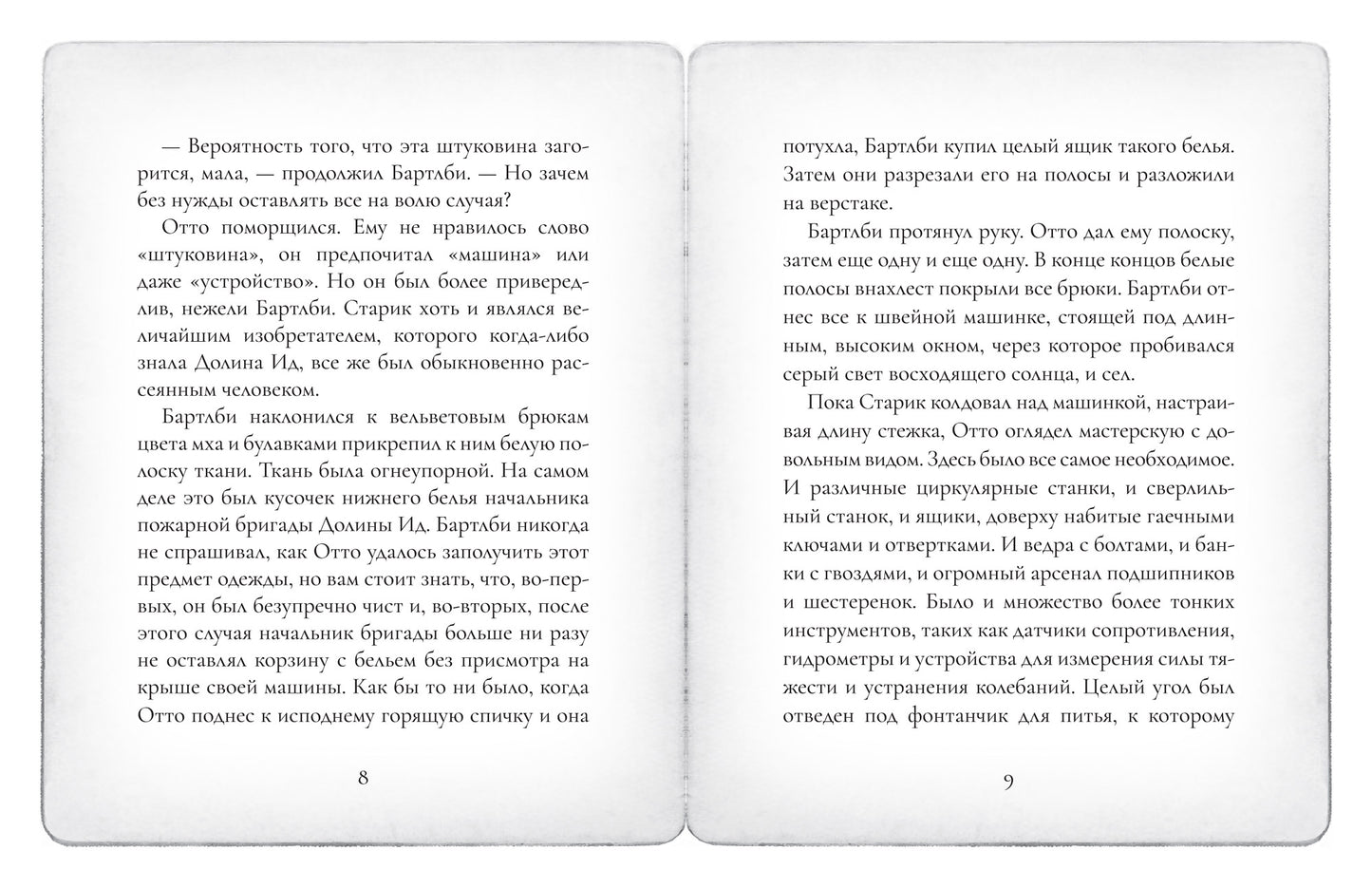 — Вероятность того, что эта штуковина загорится, мала, — продолжил Бартлби. — Но зачем без нужды оставлять все на волю случая?

Отто поморщился. Ему не нравилось слово «штуковина», он предпочитал «машина» или даже «устройство». Но он был более привередлив, нежели Бартлби. Старик хоть и являлся величайшим изобретателем, которого когда-либо знала Долина Ид, все же был обыкновенно рассеянным человеком.

Бартлби наклонился к вельветовым брюкам цвета мха и булавками прикрепил к ним белую полоску ткани. Ткань была огнеупорной. На самом деле это был кусочек нижнего белья начальника пожарной бригады Долины Ид. Бартлби никогда не спрашивал, как Отто удалось заполучить этот предмет одежды, но вам стоит знать, что, во-первых, он был безупречно чист и, во-вторых, после этого случая начальник бригады больше ни разу не оставлял корзину с бельем без присмотра на крыше своей машины. Как бы то ни было, когда Отто поднес к исподнему горящую спичку и она

8

потухла, Бартлби купил целый ящик такого белья. Затем они разрезали его на полосы и разложили на верстаке.

Бартлби протянул руку. Отто дал ему полоску, затем еще одну и еще одну. В конце концов белые полосы внахлест покрыли все брюки. Бартлби отнес все к швейной машинке, стоящей под длинным, высоким окном, через которое пробивался серый свет восходящего солнца, и сел.

Пока Старик колдовал над машинкой, настраивая длину стежка, Отто оглядел мастерскую с довольным видом. Здесь было все самое необходимое. И различные циркулярные станки, и сверлильный станок, и ящики, доверху набитые гаечными ключами и отвертками. И ведра с болтами, и банки с гвоздями, и огромный арсенал подшипников и шестеренок. Было и множество более тонких инструментов, таких как датчики сопротивления, гидрометры и устройства для измерения силы тяжести и устранения колебаний. Целый угол был отведен под фонтанчик для питья, к которому

9